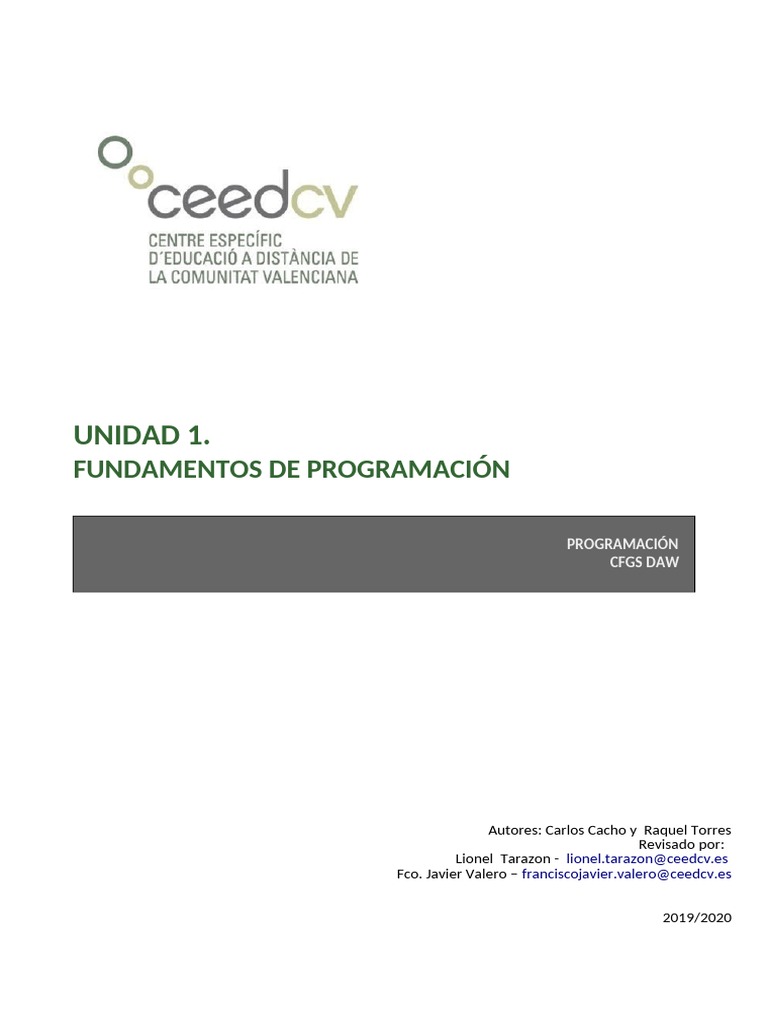 ceedcv
CENTRE ESPECÍFIC D´EDUCACIÓ A DISTÀNCIA DE LA COMUNITAT VALENCIANA

UNIDAD 1.
FUNDAMENTOS DE PROGRAMACIÓN

PROGRAMACIÓN
CFGS DAW

Autores: Carlos Cacho y Raquel Torres
Revisado por:
Lionel Tarazon - lionel.tarazon@ceedcv.es
Fco. Javier Valero – franciscojavier.valero@ceedcv.es

2019/2020